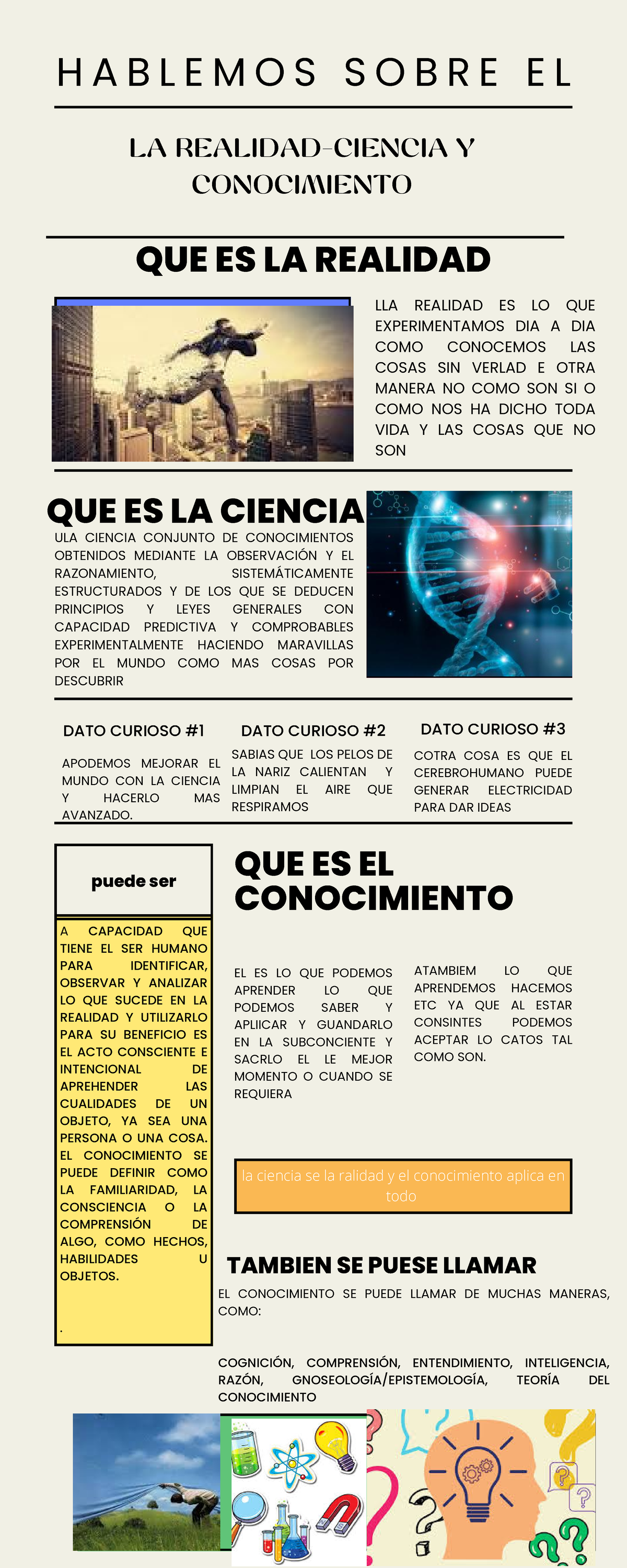 HABLEMOS SOBRE EL

LA REALIDAD-CIENCIA Y CONOCIMIENTO

QUE ES LA REALIDAD

LLA REALIDAD ES LO QUE EXPERIMENTAMOS DIA A DIA COMO CONOCEMOS LAS COSAS SIN VERLAD E OTRA MANERA NO COMO SON SI O COMO NOS HA DICHO TODA VIDA Y LAS COSAS QUE NO SON

QUE ES LA CIENCIA

ULA CIENCIA CONJUNTO DE CONOCIMIENTOS OBTENIDOS MEDIANTE LA OBSERVACIÓN Y EL RAZONAMIENTO, SISTEMÁTICAMENTE ESTRUCTURADOS Y DE LOS QUE SE DEDUCEN PRINCIPIOS Y LEYES GENERALES CON CAPACIDAD PREDICTIVA Y COMPROBABLES EXPERIMENTALMENTE HACIENDO MARAVILLAS POR EL MUNDO COMO MAS COSAS POR DESCUBRIR

DATO CURIOSO #1

APODEMOS MEJORAR EL MUNDO CON LA CIENCIA Y HACERLO MAS AVANZADO.

DATO CURIOSO #2

SABIAS QUE LOS PELOS DE LA NARIZ CALIENTAN Y LIMPIAN EL AIRE QUE RESPIRAMOS

DATO CURIOSO #3

COTRA COSA ES QUE EL CEREBROHUMANO PUEDE GENERAR ELECTRICIDAD PARA DAR IDEAS

puede ser

A CAPACIDAD QUE TIENE EL SER HUMANO PARA IDENTIFICAR, OBSERVAR Y ANALIZAR LO QUE SUCEDE EN LA REALIDAD Y UTILIZARLO PARA SU BENEFICIO ES EL ACTO CONSCIENTE E INTENCIONAL DE APREHENDER LAS CUALIDADES DE UN OBJETO, YA SEA UNA PERSONA O UNA COSA. EL CONOCIMIENTO SE PUEDE DEFINIR COMO LA FAMILIARIDAD, LA CONSCIENCIA O LA COMPRENSIÓN DE ALGO, COMO HECHOS, HABILIDADES U OBJETOS.

.

QUE ES EL CONOCIMIENTO

EL ES LO QUE PODEMOS APRENDER LO QUE PODEMOS SABER Y APLIICAR Y GUANDARLO EN LA SUBCONCIENTE Y SACRLO EL LE MEJOR MOMENTO O CUANDO SE REQUIERA

ATAMBIEM LO QUE APRENDEMOS HACEMOS ETC YA QUE AL ESTAR CONSINTES PODEMOS ACEPTAR LO CATOS TAL COMO SON.

la ciencia se la ralidad y el conocimiento aplica en todo

TAMBIEN SE PUESE LLAMAR

EL CONOCIMIENTO SE PUEDE LLAMAR DE MUCHAS MANERAS, COMO:

COGNICIÓN, COMPRENSIÓN, ENTENDIMIENTO, INTELIGENCIA, RAZÓN, GNOSEOLOGÍA/EPISTEMOLOGÍA, TEORÍA DEL CONOCIMIENTO